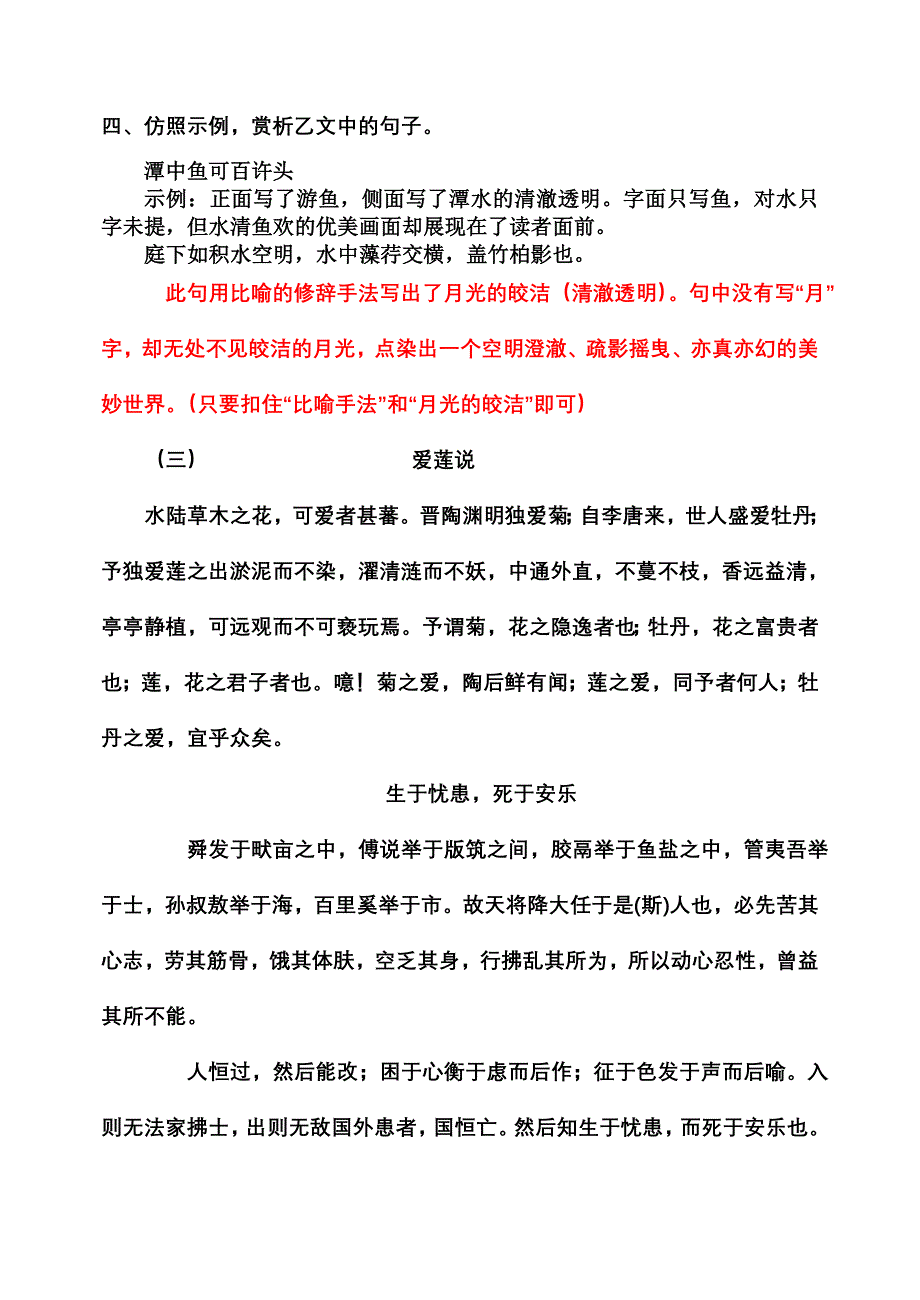 四、仿照示例，赏析乙文中的句子。

潭中鱼可百许头

示例：正面写了游鱼，侧面写了潭水的清澈透明。字面只写鱼，对水只字未提，但水清鱼欢的优美画面却展现在了读者面前。

庭下如积水空明，水中藻荇交横，盖竹柏影也。

此句用比喻的修辞手法写出了月光的皎洁（清澈透明）。句中没有写“月”字，却无处不见皎洁的月光，点染出一个空明澄澈、疏影摇曳、亦真亦幻的美妙世界。（只要扣住“比喻手法”和“月光的皎洁”即可）

（三） 爱莲说

水陆草木之花，可爱者甚蕃。晋陶渊明独爱菊；自李唐来，世人盛爱牡丹；予独爱莲之出淤泥而不染，濯清涟而不妖，中通外直，不蔓不枝，香远益清，亭亭静植，可远观而不可亵玩焉。予谓菊，花之隐逸者也；牡丹，花之富贵者也；莲，花之君子者也。噫！菊之爱，陶后鲜有闻；莲之爱，同予者何人；牡丹之爱，宜乎众矣。

生于忧患，死于安乐

舜发于畎亩之中，傅说举于版筑之间，胶鬲举于鱼盐之中，管夷吾举于士，孙叔敖举于海，百里奚举于市。故天将降大任于是(斯)人也，必先苦其心志，劳其筋骨，饿其体肤，空乏其身，行拂乱其所为，所以动心忍性，曾益其所不能。

人恒过，然后能改；困于心衡于虑而后作；征于色发于声而后喻。入则无法家拂士，出则无敌国外患者，国恒亡。然后知生于忧患，而死于安乐也。